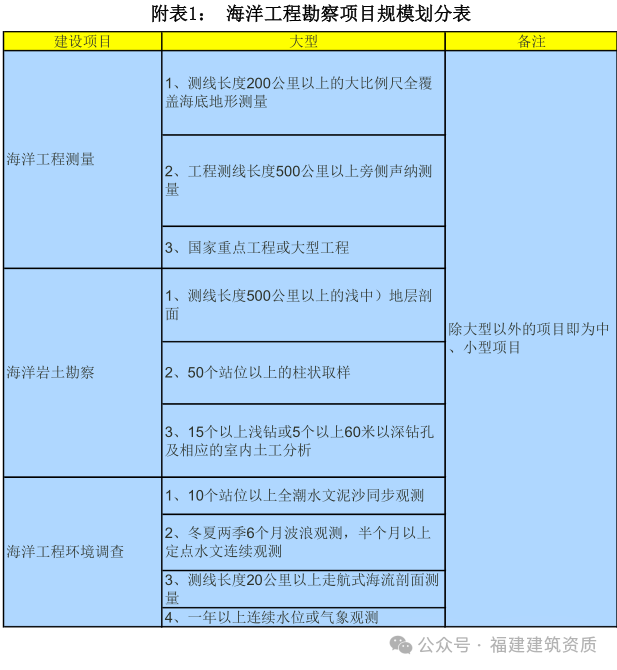 附表1： 海洋工程勘察项目规模划分表

| 建设项目 | 大型 | 备注 |
|---|---|---|
| 海洋工程测量 | 1、测线长度200公里以上的大比例尺全覆盖海底地形测量 | 除大型以外的项目即为中、小型项目 |
| | 2、工程测线长度500公里以上旁侧声纳测量 | |
| | 3、国家重点工程或大型工程 | |
| 海洋岩土勘察 | 1、测线长度500公里以上的浅中）地层剖面 | |
| | 2、50个站位以上的柱状取样 | |
| | 3、15个以上浅钻或5个以上60米以深钻孔及相应的室内土工分析 | |
| 海洋工程环境调查 | 1、10个站位以上全潮水文泥沙同步观测 | |
| | 2、冬夏两季6个月波浪观测，半个月以上定点水文连续观测 | |
| | 3、测线长度20公里以上走航式海流剖面测量 | |
| | 4、一年以上连续水位或气象观测 | |

公众号 · 福建建筑资质